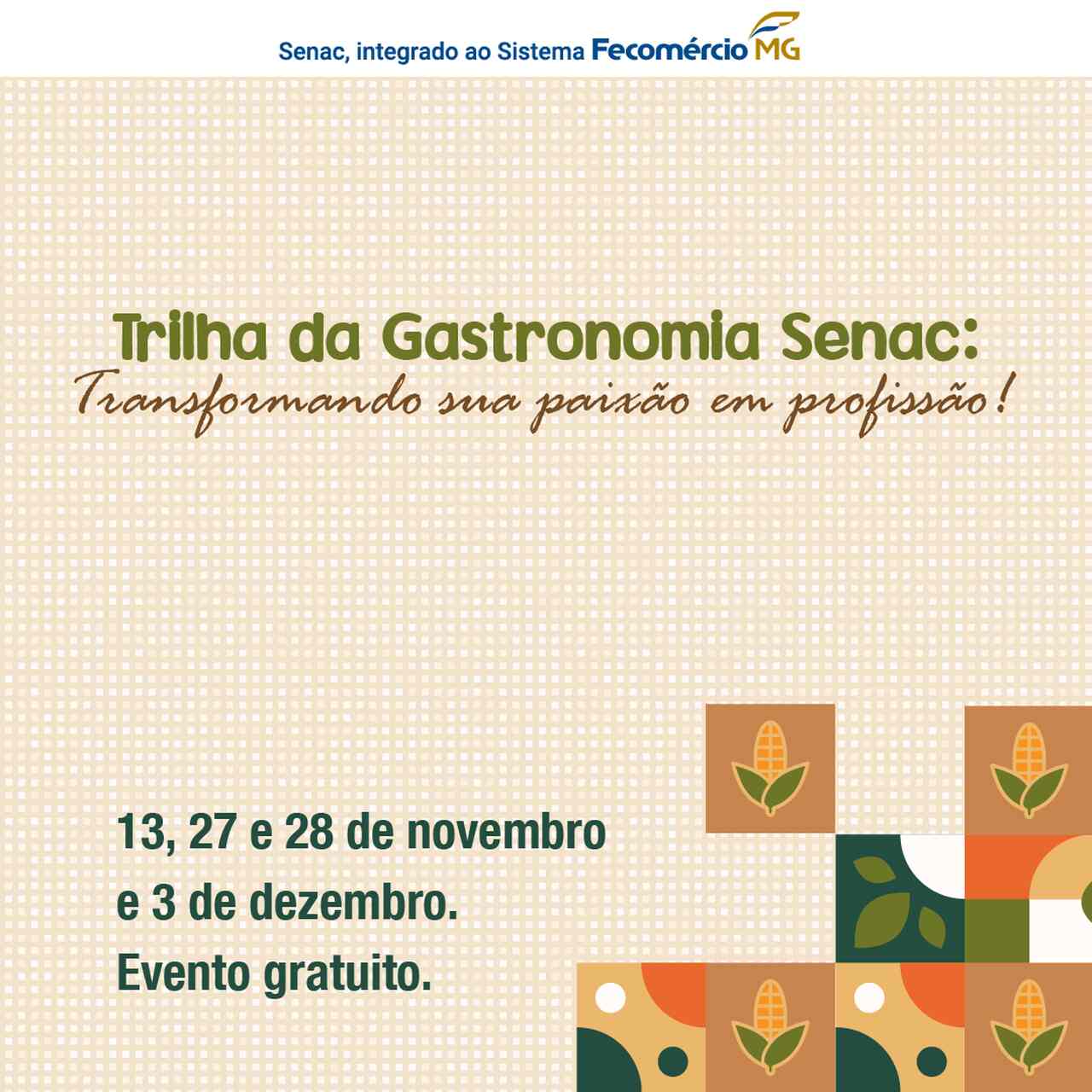 Senac, integrado ao Sistema Fecomércio MG

Trilha da Gastronomia Senac:
Transformando sua paixão em profissão!

13, 27 e 28 de novembro e 3 de dezembro.
Evento gratuito.